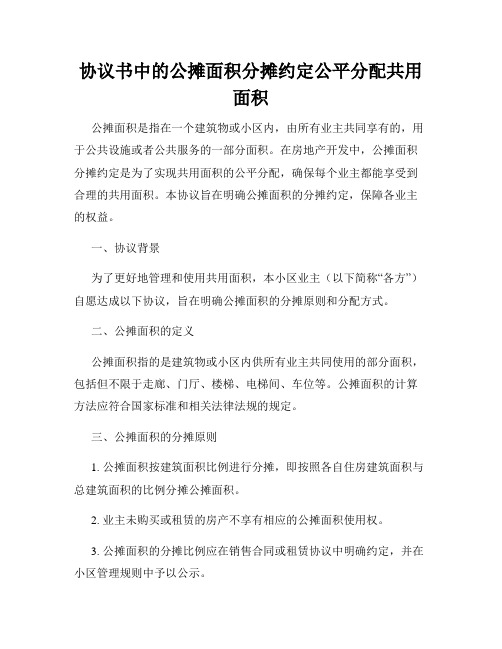 协议书中的公摊面积分摊约定公平分配共用面积

公摊面积是指在一个建筑物或小区内，由所有业主共同享有的，用于公共设施或者公共服务的一部分面积。在房地产开发中，公摊面积分摊约定是为了实现共用面积的公平分配，确保每个业主都能享受到合理的共用面积。本协议旨在明确公摊面积的分摊约定，保障各业主的权益。

一、协议背景

为了更好地管理和使用共用面积，本小区业主（以下简称“各方”）自愿达成以下协议，旨在明确公摊面积的分摊原则和分配方式。

二、公摊面积的定义

公摊面积指的是建筑物或小区内供所有业主共同使用的部分面积，包括但不限于走廊、门厅、楼梯、电梯间、车位等。公摊面积的计算方法应符合国家标准和相关法律法规的规定。

三、公摊面积的分摊原则

1. 公摊面积按建筑面积比例进行分摊，即按照各自住房建筑面积与总建筑面积的比例分摊公摊面积。

2. 业主未购买或租赁的房产不享有相应的公摊面积使用权。

3. 公摊面积的分摊比例应在销售合同或租赁协议中明确约定，并在小区管理规则中予以公示。